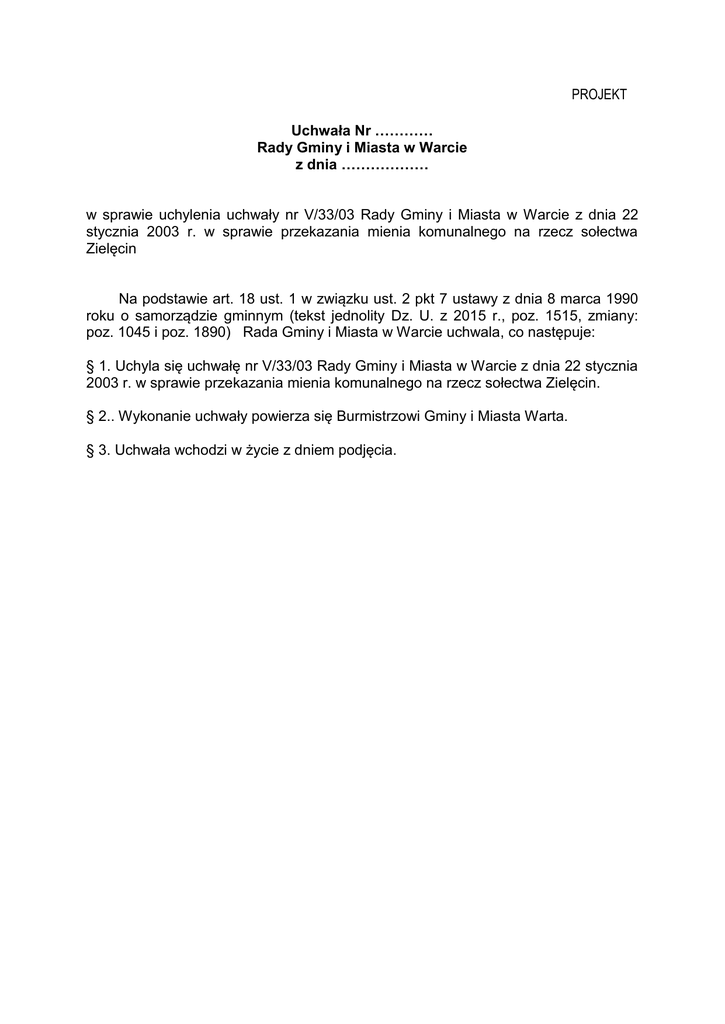 PROJEKT

Uchwała Nr …………
Rady Gminy i Miasta w Warcie
z dnia ………………

w sprawie uchylenia uchwały nr V/33/03 Rady Gminy i Miasta w Warcie z dnia 22 stycznia 2003 r. w sprawie przekazania mienia komunalnego na rzecz sołectwa Zielęcin

Na podstawie art. 18 ust. 1 w związku ust. 2 pkt 7 ustawy z dnia 8 marca 1990 roku o samorządzie gminnym (tekst jednolity Dz. U. z 2015 r., poz. 1515, zmiany: poz. 1045 i poz. 1890) Rada Gminy i Miasta w Warcie uchwala, co następuje:

§ 1. Uchyla się uchwałę nr V/33/03 Rady Gminy i Miasta w Warcie z dnia 22 stycznia 2003 r. w sprawie przekazania mienia komunalnego na rzecz sołectwa Zielęcin.

§ 2.. Wykonanie uchwały powierza się Burmistrzowi Gminy i Miasta Warta.

§ 3. Uchwała wchodzi w życie z dniem podjęcia.